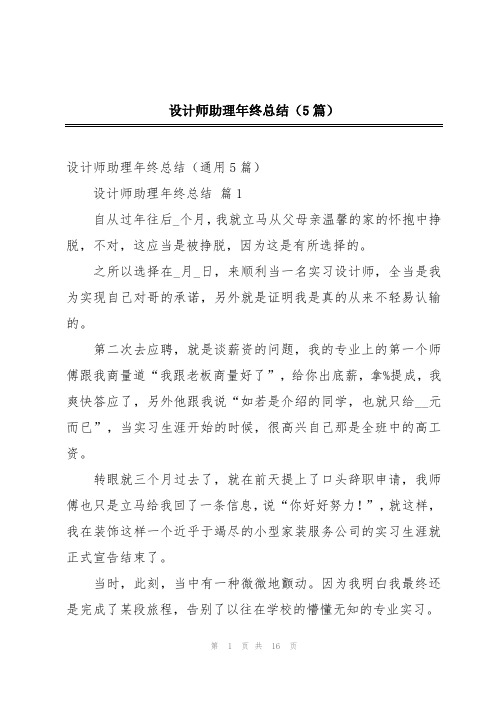 设计师助理年终总结（5篇）

设计师助理年终总结（通用5篇）

设计师助理年终总结 篇1

自从过年往后_个月，我就立马从父母亲温馨的家的怀抱中挣脱，不对，这应当是被挣脱，因为这是有所选择的。

之所以选择在_月_日，来顺利当一名实习设计师，全当是我为实现自己对哥的承诺，另外就是证明我是真的从来不轻易认输的。

第二次去应聘，就是谈薪资的问题，我的专业上的第一个师傅跟我商量道“我跟老板商量好了”，给你出底薪，拿%提成，我爽快答应了，另外他跟我说“如若是介绍的同学，也就只给__元而已”，当实习生涯开始的时候，很高兴自己那是全班中的高工资。

转眼就三个月过去了，就在前天提上了口头辞职申请，我师傅也只是立马给我回了一条信息，说“你好好努力！”，就这样，我在装饰这样一个近乎于竭尽的小型家装服务公司的实习生涯就正式宣告结束了。

当时，此刻，当中有一种微微地颤动。因为我明白我最终还是完成了某段旅程，告别了以往在学校的懵懂无知的专业实习。

第 1 页 共 16 页